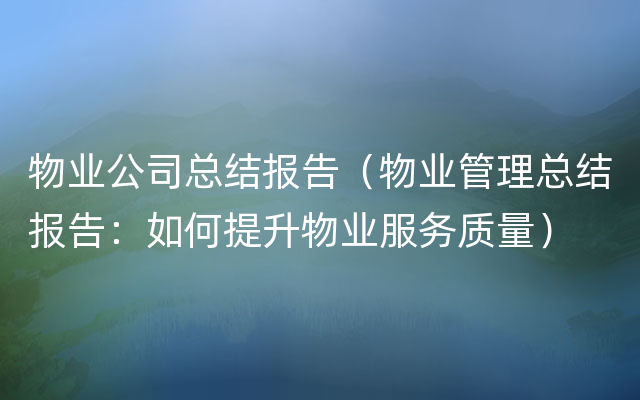 物业公司总结报告（物业管理总结报告：如何提升物业服务质量）